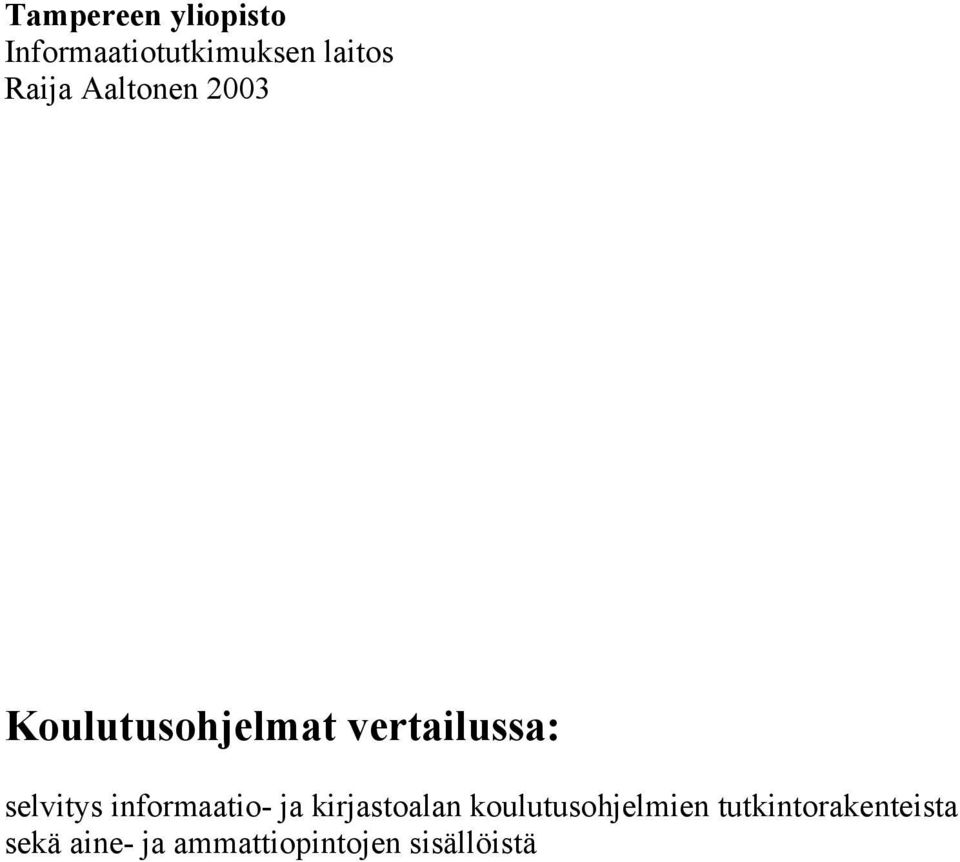 Tampereen yliopisto
Informaatiotutkimuksen laitos
Raija Aaltonen 2003

Koulutusohjelmat vertailussa:

selvitys informaatio- ja kirjastoalan koulutusohjelmien tutkintorakenteista sekä aine- ja ammattiopintojen sisällöistä